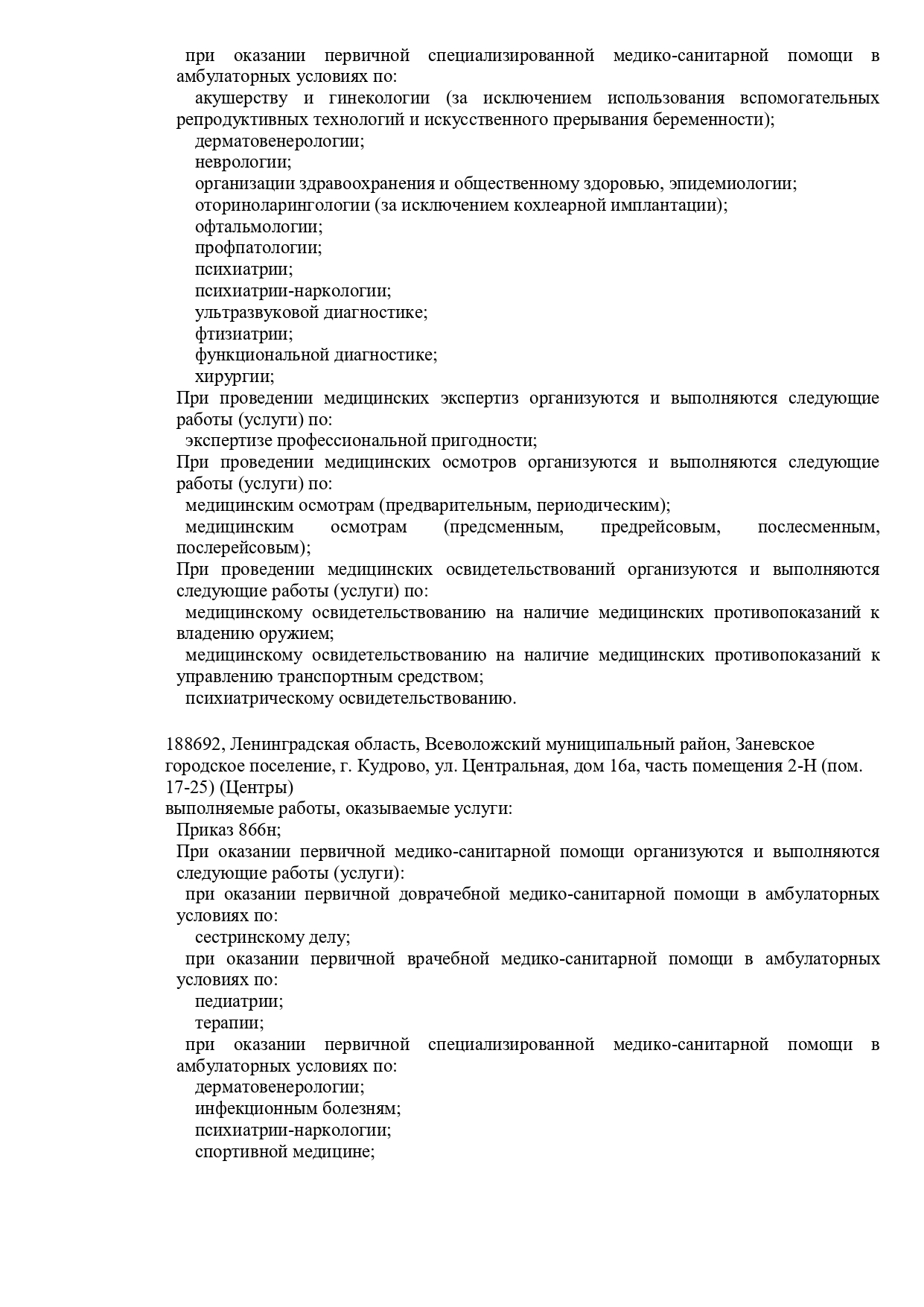 при оказании первичной специализированной медико-санитарной помощи в амбулаторных условиях по:

акушерству и гинекологии (за исключением использования вспомогательных репродуктивных технологий и искусственного прерывания беременности);

дерматовенерологии;

неврологии;

организации здравоохранения и общественному здоровью, эпидемиологии;

оториноларингологии (за исключением кохлеарной имплантации);

офтальмологии;

профпатологии;

психиатрии;

психиатрии-наркологии;

ультразвуковой диагностике;

фтизиатрии;

функциональной диагностике;

хирургии;

При проведении медицинских экспертиз организуются и выполняются следующие работы (услуги) по:

экспертизе профессиональной пригодности;

При проведении медицинских осмотров организуются и выполняются следующие работы (услуги) по:

медицинским осмотрам (предварительным, периодическим);

медицинским осмотрам (предсменным, предрейсовым, послесменным, послерейсовым);

При проведении медицинских освидетельствований организуются и выполняются следующие работы (услуги) по:

медицинскому освидетельствованию на наличие медицинских противопоказаний к владению оружием;

медицинскому освидетельствованию на наличие медицинских противопоказаний к управлению транспортным средством;

психиатрическому освидетельствованию.

188692, Ленинградская область, Всеволожский муниципальный район, Заневское городское поселение, г. Кудрово, ул. Центральная, дом 16а, часть помещения 2-Н (пом. 17-25) (Центры)
выполняемые работы, оказываемые услуги:

Приказ 866н;

При оказании первичной медико-санитарной помощи организуются и выполняются следующие работы (услуги):

при оказании первичной доврачебной медико-санитарной помощи в амбулаторных условиях по:

сестринскому делу;

при оказании первичной врачебной медико-санитарной помощи в амбулаторных условиях по:

педиатрии;

терапии;

при оказании первичной специализированной медико-санитарной помощи в амбулаторных условиях по:

дерматовенерологии;

инфекционным болезням;

психиатрии-наркологии;

спортивной медицине;